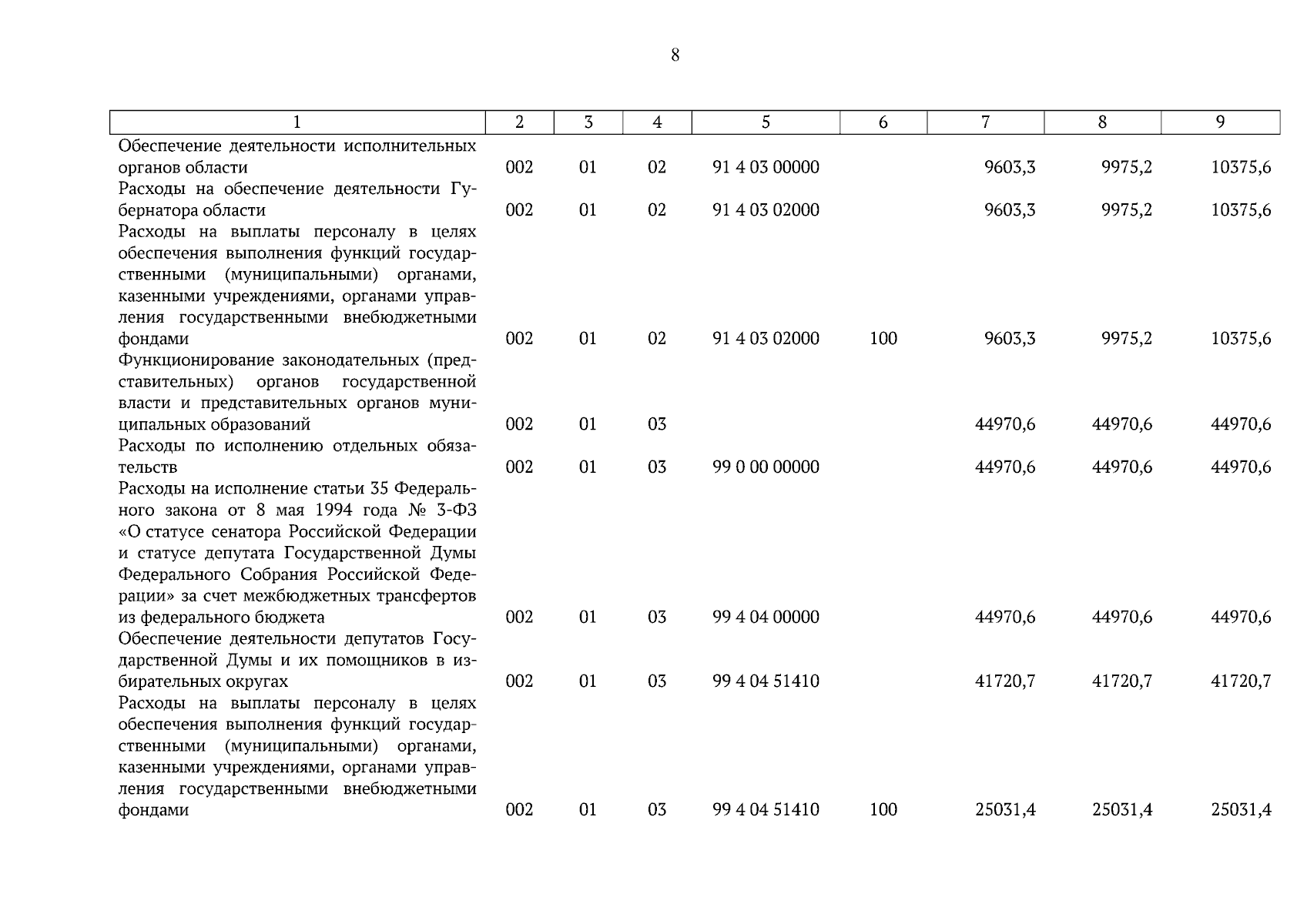 8

| 1 | 2 | 3 | 4 | 5 | 6 | 7 | 8 | 9 |
|---|---|---|---|---|---|---|---|---|
| Обеспечение деятельности исполнительных органов области | 002 | 01 | 02 | 91 4 03 00000 | | 9603,3 | 9975,2 | 10375,6 |
| Расходы на обеспечение деятельности Губернатора области | 002 | 01 | 02 | 91 4 03 02000 | | 9603,3 | 9975,2 | 10375,6 |
| Расходы на выплаты персоналу в целях обеспечения выполнения функций государственными (муниципальными) органами, казенными учреждениями, органами управления государственными внебюджетными фондами | 002 | 01 | 02 | 91 4 03 02000 | 100 | 9603,3 | 9975,2 | 10375,6 |
| Функционирование законодательных (представительных) органов государственной власти и представительных органов муниципальных образований | 002 | 01 | 03 | | | 44970,6 | 44970,6 | 44970,6 |
| Расходы по исполнению отдельных обязательств | 002 | 01 | 03 | 99 0 00 00000 | | 44970,6 | 44970,6 | 44970,6 |
| Расходы на исполнение статьи 35 Федерального закона от 8 мая 1994 года № 3-ФЗ «О статусе сенатора Российской Федерации и статусе депутата Государственной Думы Федерального Собрания Российской Федерации» за счет межбюджетных трансфертов из федерального бюджета | 002 | 01 | 03 | 99 4 04 00000 | | 44970,6 | 44970,6 | 44970,6 |
| Обеспечение деятельности депутатов Государственной Думы и их помощников в избирательных округах | 002 | 01 | 03 | 99 4 04 51410 | | 41720,7 | 41720,7 | 41720,7 |
| Расходы на выплаты персоналу в целях обеспечения выполнения функций государственными (муниципальными) органами, казенными учреждениями, органами управления государственными внебюджетными фондами | 002 | 01 | 03 | 99 4 04 51410 | 100 | 25031,4 | 25031,4 | 25031,4 |